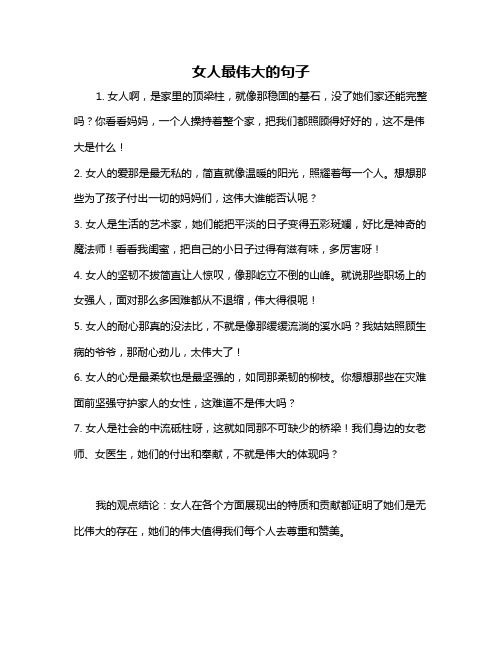 女人最伟大的句子

1. 女人啊，是家里的顶梁柱，就像那稳固的基石，没了她们家还能完整吗？你看看妈妈，一个人操持着整个家，把我们都照顾得好好的，这不是伟大是什么！

2. 女人的爱那是最无私的，简直就像温暖的阳光，照耀着每一个人。想想那些为了孩子付出一切的妈妈们，这伟大谁能否认呢？

3. 女人是生活的艺术家，她们能把平淡的日子变得五彩斑斓，好比是神奇的魔法师！看看我闺蜜，把自己的小日子过得有滋有味，多厉害呀！

4. 女人的坚韧不拔简直让人惊叹，像那屹立不倒的山峰。就说那些职场上的女强人，面对那么多困难都从不退缩，伟大得很呢！

5. 女人的耐心那真的没法比，不就是像那缓缓流淌的溪水吗？我姑姑照顾生病的爷爷，那耐心劲儿，太伟大了！

6. 女人的心是最柔软也是最坚强的，如同那柔韧的柳枝。你想想那些在灾难面前坚强守护家人的女性，这难道不是伟大吗？

7. 女人是社会的中流砥柱呀，这就如同那不可缺少的桥梁！我们身边的女老师、女医生，她们的付出和奉献，不就是伟大的体现吗？

我的观点结论：女人在各个方面展现出的特质和贡献都证明了她们是无比伟大的存在，她们的伟大值得我们每个人去尊重和赞美。